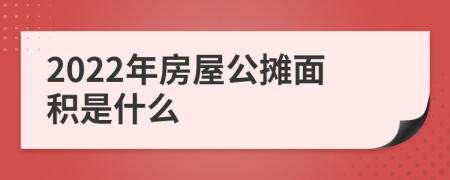 2022年房屋公摊面积是什么